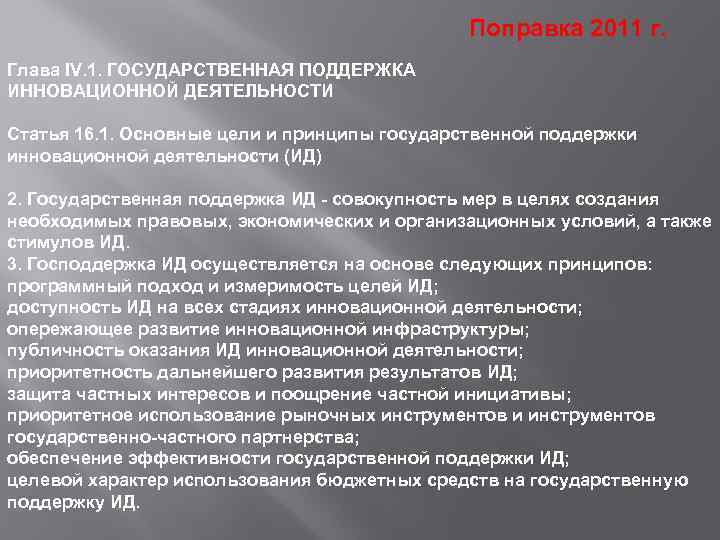 Поправка 2011 г.

Глава IV.1. ГОСУДАРСТВЕННАЯ ПОДДЕРЖКА ИННОВАЦИОННОЙ ДЕЯТЕЛЬНОСТИ

Статья 16.1. Основные цели и принципы государственной поддержки инновационной деятельности (ИД)

2. Государственная поддержка ИД - совокупность мер в целях создания необходимых правовых, экономических и организационных условий, а также стимулов ИД.
3. Господдержка ИД осуществляется на основе следующих принципов:
программный подход и измеримость целей ИД;
доступность ИД на всех стадиях инновационной деятельности;
опережающее развитие инновационной инфраструктуры;
публичность оказания ИД инновационной деятельности;
приоритетность дальнейшего развития результатов ИД;
защита частных интересов и поощрение частной инициативы;
приоритетное использование рыночных инструментов и инструментов государственно-частного партнерства;
обеспечение эффективности государственной поддержки ИД;
целевой характер использования бюджетных средств на государственную поддержку ИД.